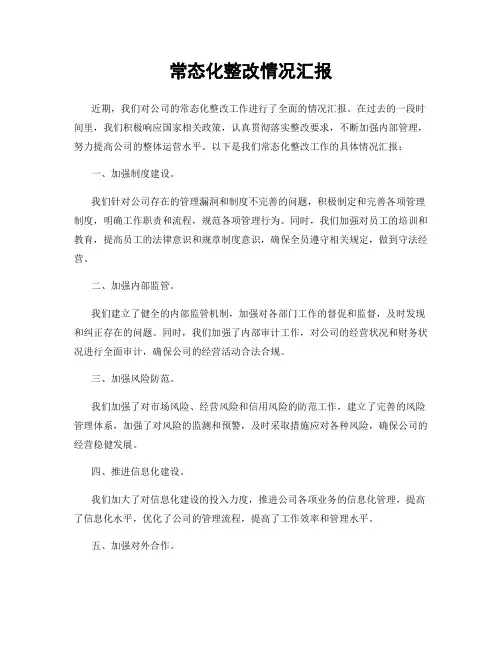 常态化整改情况汇报

近期，我们对公司的常态化整改工作进行了全面的情况汇报。在过去的一段时间里，我们积极响应国家相关政策，认真贯彻落实整改要求，不断加强内部管理，努力提高公司的整体运营水平。以下是我们常态化整改工作的具体情况汇报：

一、加强制度建设。

我们针对公司存在的管理漏洞和制度不完善的问题，积极制定和完善各项管理制度，明确工作职责和流程，规范各项管理行为。同时，我们加强对员工的培训和教育，提高员工的法律意识和规章制度意识，确保全员遵守相关规定，做到守法经营。

二、加强内部监管。

我们建立了健全的内部监管机制，加强对各部门工作的督促和监督，及时发现和纠正存在的问题。同时，我们加强了内部审计工作，对公司的经营状况和财务状况进行全面审计，确保公司的经营活动合法合规。

三、加强风险防范。

我们加强了对市场风险、经营风险和信用风险的防范工作，建立了完善的风险管理体系，加强了对风险的监测和预警，及时采取措施应对各种风险，确保公司的经营稳健发展。

四、推进信息化建设。

我们加大了对信息化建设的投入力度，推进公司各项业务的信息化管理，提高了信息化水平，优化了公司的管理流程，提高了工作效率和管理水平。

五、加强对外合作。